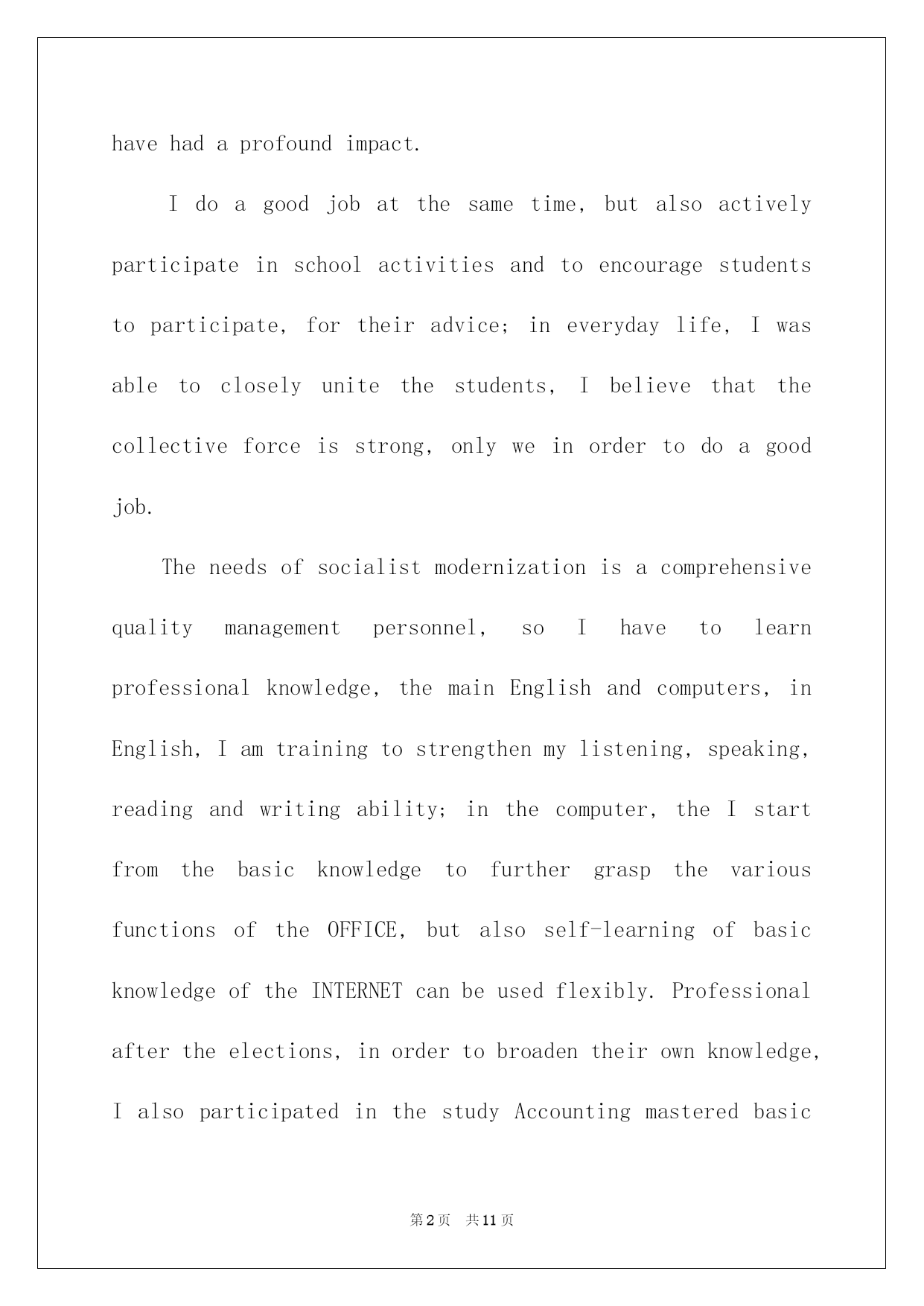 have had a profound impact.

I do a good job at the same time, but also actively participate in school activities and to encourage students to participate, for their advice; in everyday life, I was able to closely unite the students, I believe that the collective force is strong, only we in order to do a good job.

The needs of socialist modernization is a comprehensive quality management personnel, so I have to learn professional knowledge, the main English and computers, in English, I am training to strengthen my listening, speaking, reading and writing ability; in the computer, the I start from the basic knowledge to further grasp the various functions of the OFFICE, but also self-learning of basic knowledge of the INTERNET can be used flexibly. Professional after the elections, in order to broaden their own knowledge, I also participated in the study Accounting mastered basic

第2页 共11页